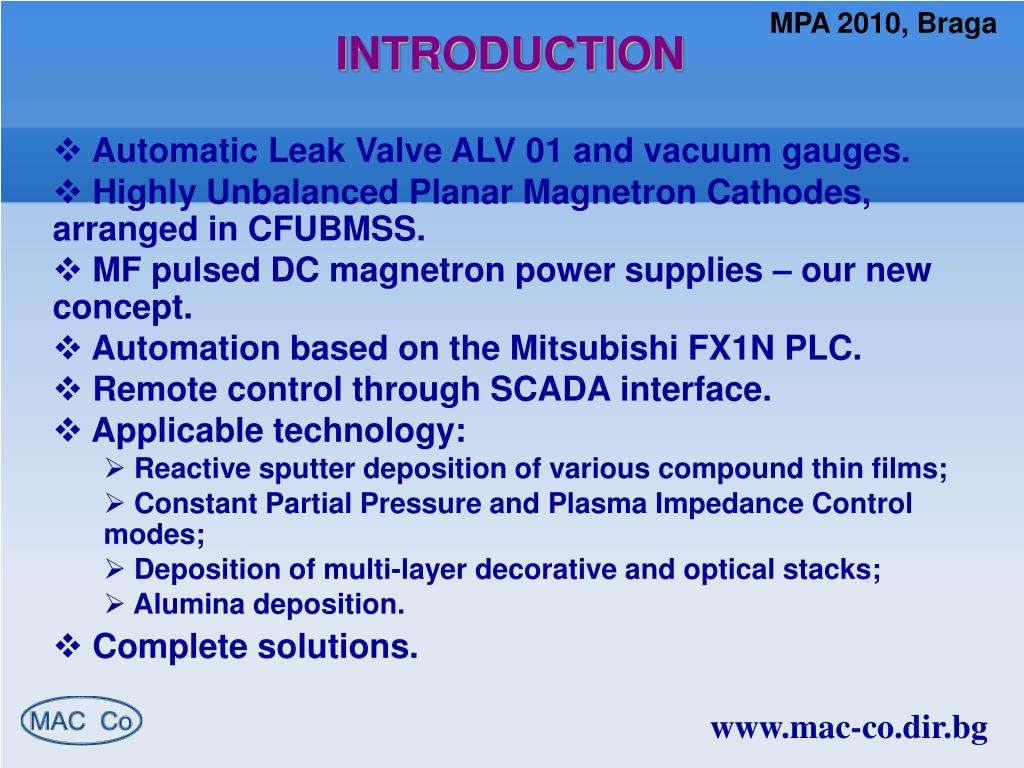 MPA 2010, Braga

INTRODUCTION

❖ Automatic Leak Valve ALV 01 and vacuum gauges.
❖ Highly Unbalanced Planar Magnetron Cathodes, arranged in CFUBMSS.
❖ MF pulsed DC magnetron power supplies – our new concept.
❖ Automation based on the Mitsubishi FX1N PLC.
❖ Remote control through SCADA interface.
❖ Applicable technology:
➢ Reactive sputter deposition of various compound thin films;
➢ Constant Partial Pressure and Plasma Impedance Control modes;
➢ Deposition of multi-layer decorative and optical stacks;
➢ Alumina deposition.
❖ Complete solutions.

MAC Co

www.mac-co.dir.bg